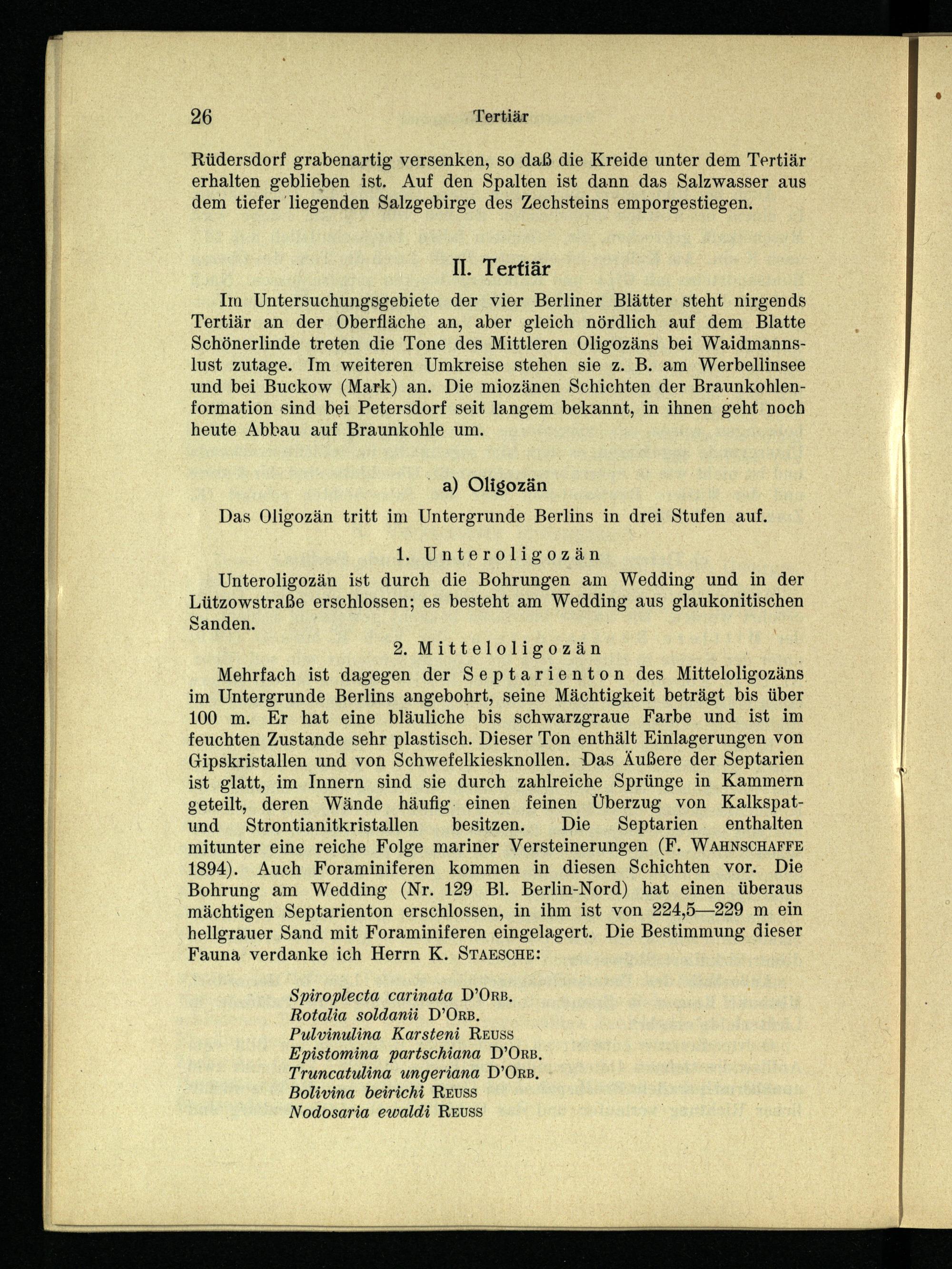 26 Tertiär

Rüdersdorf grabenartig versenken, so daß die Kreide unter dem Tertiär erhalten geblieben ist. Auf den Spalten ist dann das Salzwasser aus dem tiefer liegenden Salzgebirge des Zechsteins emporgestiegen.

II. Tertiär

Im Untersuchungsgebiete der vier Berliner Blätter steht nirgends Tertiär an der Oberfläche an, aber gleich nördlich auf dem Blatte Schönerlinde treten die Tone des Mittleren Oligozäns bei Waidmannslust zutage. Im weiteren Umkreise stehen sie z. B. am Werbellinsee und bei Buckow (Mark) an. Die miozänen Schichten der Braunkohlenformation sind bei Petersdorf seit langem bekannt, in ihnen geht noch heute Abbau auf Braunkohle um.

a) Oligozän

Das Oligozän tritt im Untergrunde Berlins in drei Stufen auf.

1. Unteroligozän

Unteroligozän ist durch die Bohrungen am Wedding und in der Lützowstraße erschlossen; es besteht am Wedding aus glaukonitischen Sanden.

2. Mitteloligozän

Mehrfach ist dagegen der Septarienton des Mitteloligozäns im Untergrunde Berlins angebohrt, seine Mächtigkeit beträgt bis über 100 m. Er hat eine bläuliche bis schwarzgraue Farbe und ist im feuchten Zustande sehr plastisch. Dieser Ton enthält Einlagerungen von Gipskristallen und von Schwefelkiesknollen. Das Äußere der Septarien ist glatt, im Innern sind sie durch zahlreiche Sprünge in Kammern geteilt, deren Wände häufig einen feinen Überzug von Kalkspat- und Strontianitkristallen besitzen. Die Septarien enthalten mitunter eine reiche Folge mariner Versteinerungen (F. Wahnschaffe 1894). Auch Foraminiferen kommen in diesen Schichten vor. Die Bohrung am Wedding (Nr. 129 Bl. Berlin-Nord) hat einen überaus mächtigen Septarienton erschlossen, in ihm ist von 224,5—229 m ein hellgrauer Sand mit Foraminiferen eingelagert. Die Bestimmung dieser Fauna verdanke ich Herrn K. Staesche:

Spiroplecta carinata D'Orb.
Rotalia soldanii D'Orb.
Pulvinulina Karsteni Reuss
Epistomina partschiana D'Orb.
Truncatulina ungeriana D'Orb.
Bolivina beirichi Reuss
Nodosaria ewaldi Reuss